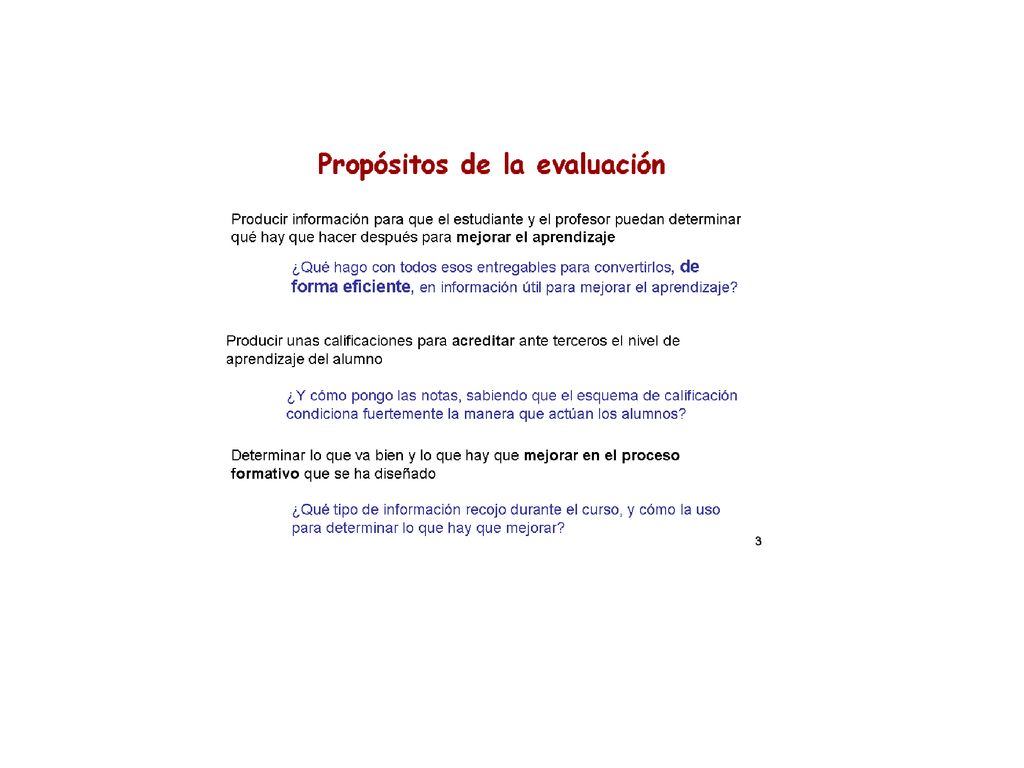 Propósitos de la evaluación

Producir información para que el estudiante y el profesor puedan determinar qué hay que hacer después para mejorar el aprendizaje

¿Qué hago con todos esos entregables para convertirlos, de forma eficiente, en información útil para mejorar el aprendizaje?

Producir unas calificaciones para acreditar ante terceros el nivel de aprendizaje del alumno

¿Y cómo pongo las notas, sabiendo que el esquema de calificación condiciona fuertemente la manera que actúan los alumnos?

Determinar lo que va bien y lo que hay que mejorar en el proceso formativo que se ha diseñado

¿Qué tipo de información recojo durante el curso, y cómo la uso para determinar lo que hay que mejorar?

3